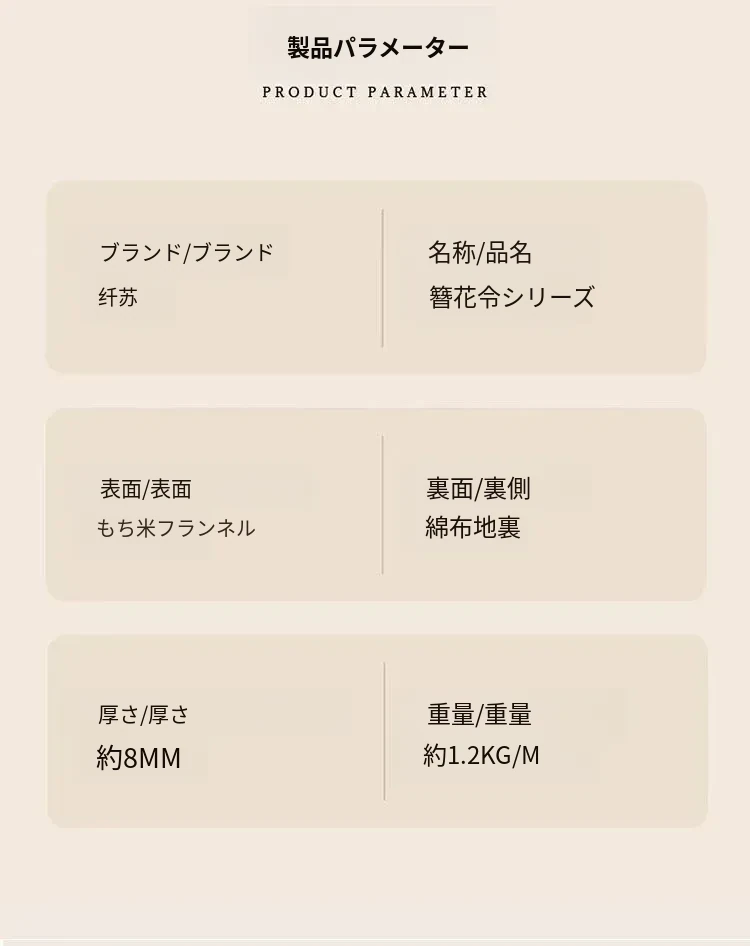 製品パラメーター

PRODUCT PARAMETER

ブランド/ブランド
纤苏

名称/品名
簪花令シリーズ

表面/表面
もち米フランネル

裏面/裏側
綿布地裏

厚さ/厚さ
約8MM

重量/重量
約1.2KG/M